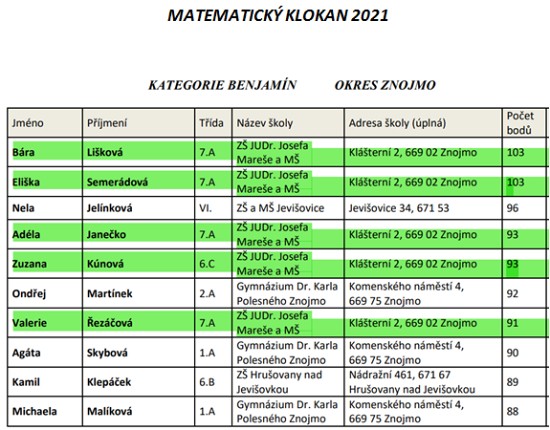 MATEMATICKÝ KLOKAN 2021

KATEGORIE BENJAMÍN OKRES ZNOJMO

| Jméno | Příjmení | Třída | Název školy | Adresa školy (úplná) | Počet bodů |
|---|---|---|---|---|---|
| Bára | Lišková | 7.A | ZŠ JUDr. Josefa Mareše a MŠ | Klášterní 2, 669 02 Znojmo | 103 |
| Eliška | Semerádová | 7.A | ZŠ JUDr. Josefa Mareše a MŠ | Klášterní 2, 669 02 Znojmo | 103 |
| Nela | Jelínková | VI. | ZŠ a MŠ Jevišovice | Jevišovice 34, 671 53 | 96 |
| Adéla | Janečko | 7.A | ZŠ JUDr. Josefa Mareše a MŠ | Klášterní 2, 669 02 Znojmo | 93 |
| Zuzana | Kúnová | 6.C | ZŠ JUDr. Josefa Mareše a MŠ | Klášterní 2, 669 02 Znojmo | 93 |
| Ondřej | Martínek | 2.A | Gymnázium Dr. Karla Polesného Znojmo | Komenského náměstí 4, 669 75 Znojmo | 92 |
| Valerie | Řezáčová | 7.A | ZŠ JUDr. Josefa Mareše a MŠ | Klášterní 2, 669 02 Znojmo | 91 |
| Agáta | Skybová | 1.A | Gymnázium Dr. Karla Polesného Znojmo | Komenského náměstí 4, 669 75 Znojmo | 90 |
| Kamil | Klepáček | 6.B | ZŠ Hrušovany nad Jevišovkou | Nádražní 461, 671 67 Hrušovany nad Jevišovkou | 89 |
| Michaela | Malíková | 1.A | Gymnázium Dr. Karla Polesného Znojmo | Komenského náměstí 4, 669 75 Znojmo | 88 |